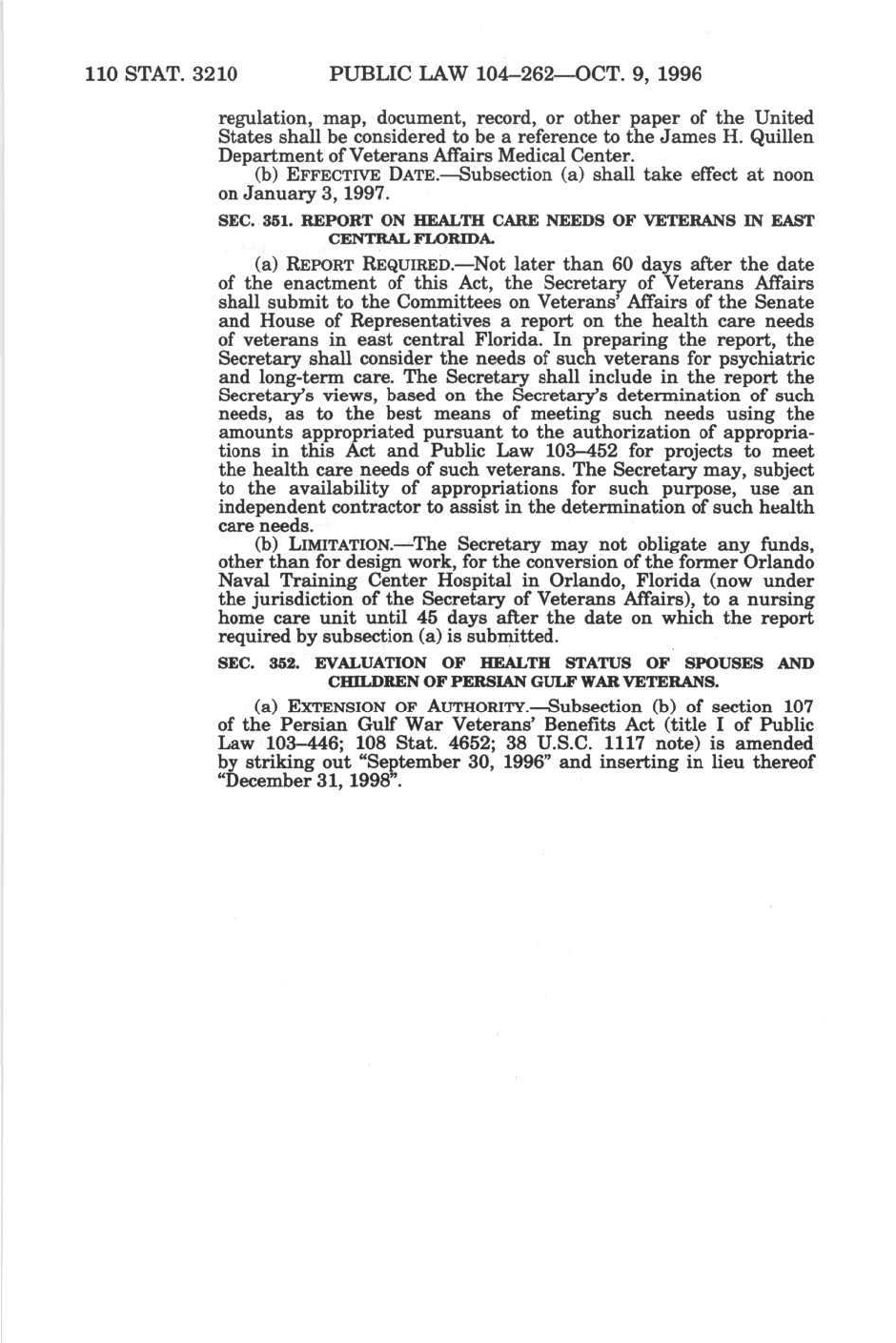 110 STAT. 3210 PUBLIC LAW 104–262—OCT. 9, 1996

regulation, map, document, record, or other paper of the United States shall be considered to be a reference to the James H. Quillen Department of Veterans Affairs Medical Center.

(b) EFFECTIVE DATE.—Subsection (a) shall take effect at noon on January 3, 1997.

SEC. 351. REPORT ON HEALTH CARE NEEDS OF VETERANS IN EAST CENTRAL FLORIDA.

(a) REPORT REQUIRED.—Not later than 60 days after the date of the enactment of this Act, the Secretary of Veterans Affairs shall submit to the Committees on Veterans' Affairs of the Senate and House of Representatives a report on the health care needs of veterans in east central Florida. In preparing the report, the Secretary shall consider the needs of such veterans for psychiatric and long-term care. The Secretary shall include in the report the Secretary's views, based on the Secretary's determination of such needs, as to the best means of meeting such needs using the amounts appropriated pursuant to the authorization of appropriations in this Act and Public Law 103–452 for projects to meet the health care needs of such veterans. The Secretary may, subject to the availability of appropriations for such purpose, use an independent contractor to assist in the determination of such health care needs.

(b) LIMITATION.—The Secretary may not obligate any funds, other than for design work, for the conversion of the former Orlando Naval Training Center Hospital in Orlando, Florida (now under the jurisdiction of the Secretary of Veterans Affairs), to a nursing home care unit until 45 days after the date on which the report required by subsection (a) is submitted.

SEC. 352. EVALUATION OF HEALTH STATUS OF SPOUSES AND CHILDREN OF PERSIAN GULF WAR VETERANS.

(a) EXTENSION OF AUTHORITY.—Subsection (b) of section 107 of the Persian Gulf War Veterans' Benefits Act (title I of Public Law 103–446; 108 Stat. 4652; 38 U.S.C. 1117 note) is amended by striking out "September 30, 1996" and inserting in lieu thereof "December 31, 1998".